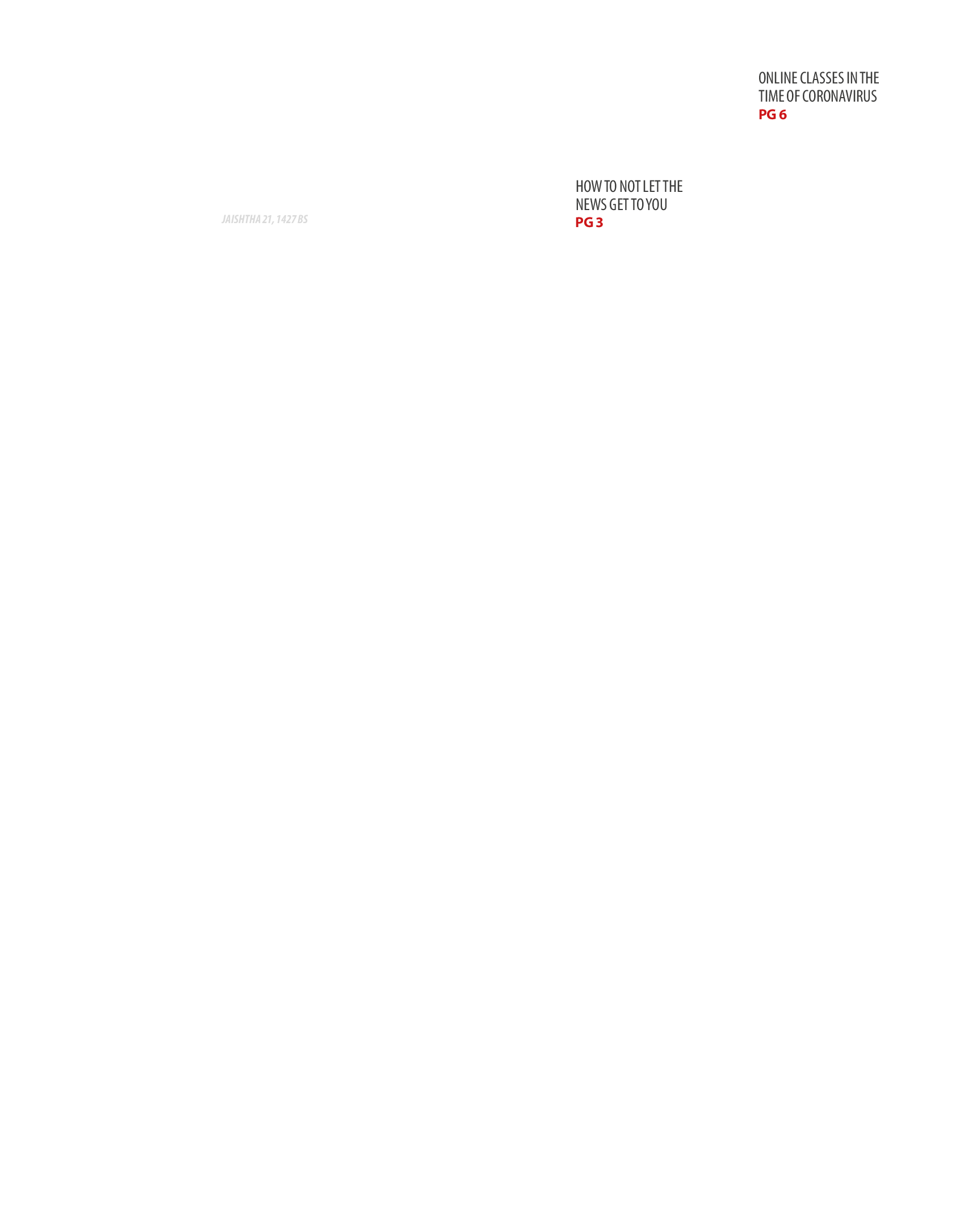 ONLINE CLASSES IN THE TIME OF CORONAVIRUS
PG 6

HOW TO NOT LET THE NEWS GET TO YOU
PG 3

JAISHTHA 21, 1427 BS